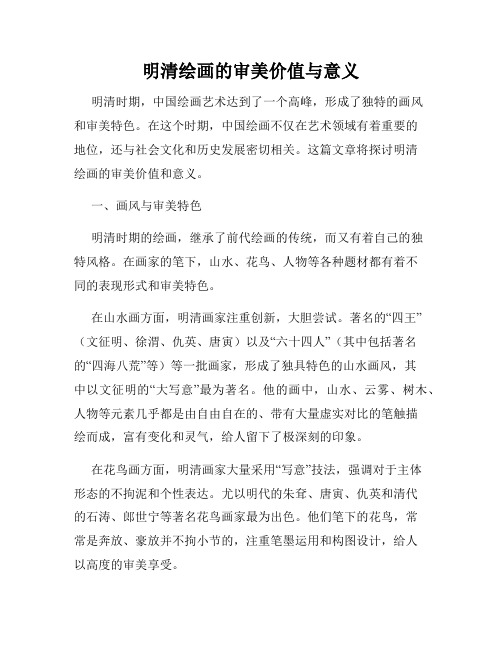 明清绘画的审美价值与意义

明清时期，中国绘画艺术达到了一个高峰，形成了独特的画风和审美特色。在这个时期，中国绘画不仅在艺术领域有着重要的地位，还与社会文化和历史发展密切相关。这篇文章将探讨明清绘画的审美价值和意义。

一、画风与审美特色

明清时期的绘画，继承了前代绘画的传统，而又有着自己的独特风格。在画家的笔下，山水、花鸟、人物等各种题材都有着不同的表现形式和审美特色。

在山水画方面，明清画家注重创新，大胆尝试。著名的“四王”（文征明、徐渭、仇英、唐寅）以及“六十四人”（其中包括著名的“四海八荒”等）等一批画家，形成了独具特色的山水画风，其中以文征明的“大写意”最为著名。他的画中，山水、云雾、树木、人物等元素几乎都是由自由自在的、带有大量虚实对比的笔触描绘而成，富有变化和灵气，给人留下了极深刻的印象。

在花鸟画方面，明清画家大量采用“写意”技法，强调对于主体形态的不拘泥和个性表达。尤以明代的朱耷、唐寅、仇英和清代的石涛、郎世宁等著名花鸟画家最为出色。他们笔下的花鸟，常常是奔放、豪放并不拘小节的，注重笔墨运用和构图设计，给人以高度的审美享受。